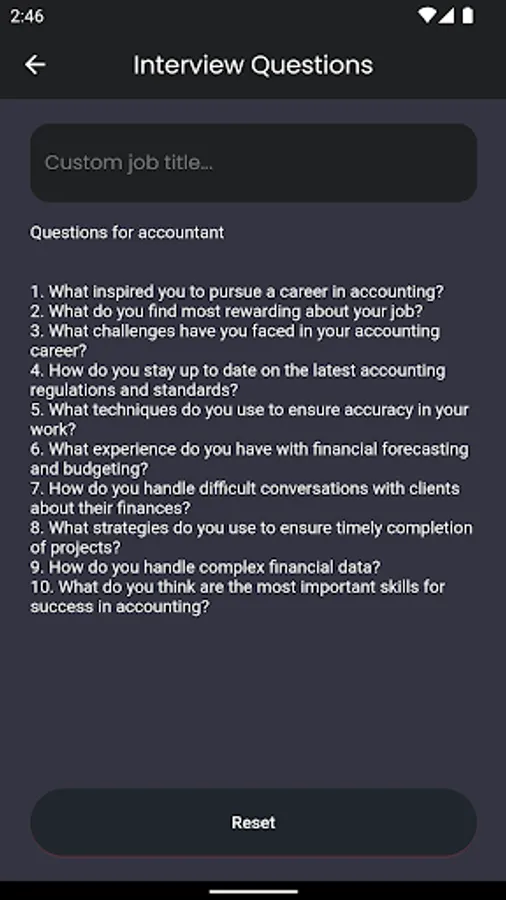 2:46

Interview Questions

Custom job title...

Questions for accountant

1. What inspired you to pursue a career in accounting?
2. What do you find most rewarding about your job?
3. What challenges have you faced in your accounting career?
4. How do you stay up to date on the latest accounting regulations and standards?
5. What techniques do you use to ensure accuracy in your work?
6. What experience do you have with financial forecasting and budgeting?
7. How do you handle difficult conversations with clients about their finances?
8. What strategies do you use to ensure timely completion of projects?
9. How do you handle complex financial data?
10. What do you think are the most important skills for success in accounting?

Reset